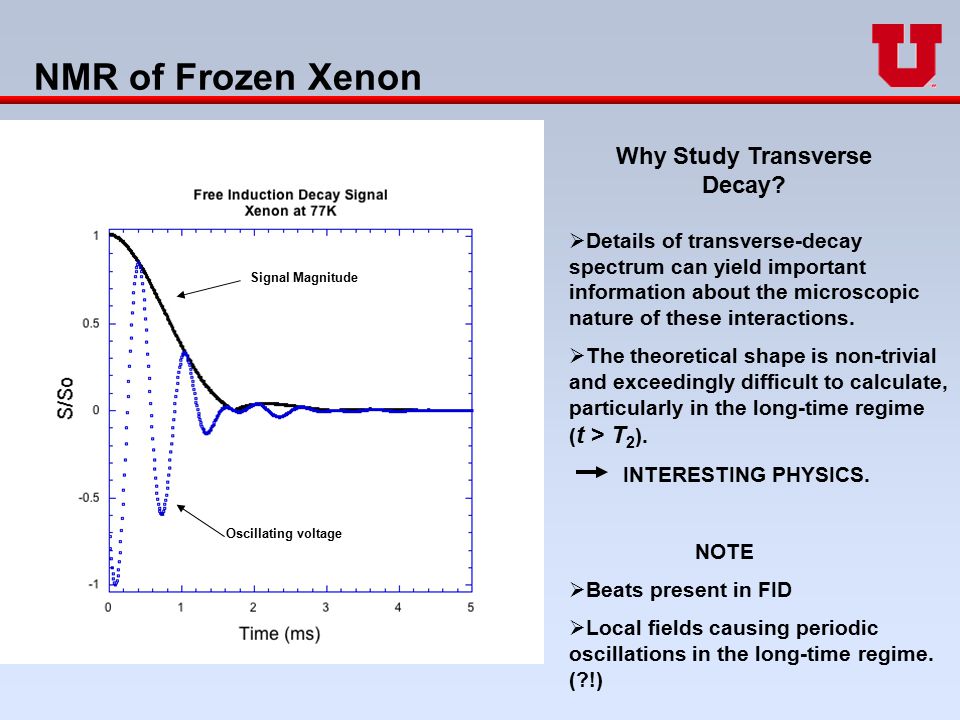 NMR of Frozen Xenon

Free Induction Decay Signal
Xenon at 77K

Signal Magnitude

Oscillating voltage

S/So

1
0.5
0
-0.5
-1

0 1 2 3 4 5

Time (ms)

Why Study Transverse Decay?

➢Details of transverse-decay spectrum can yield important information about the microscopic nature of these interactions.

➢The theoretical shape is non-trivial and exceedingly difficult to calculate, particularly in the long-time regime ($t > T_2$).

→ INTERESTING PHYSICS.

NOTE

➢Beats present in FID

➢Local fields causing periodic oscillations in the long-time regime. (?!)